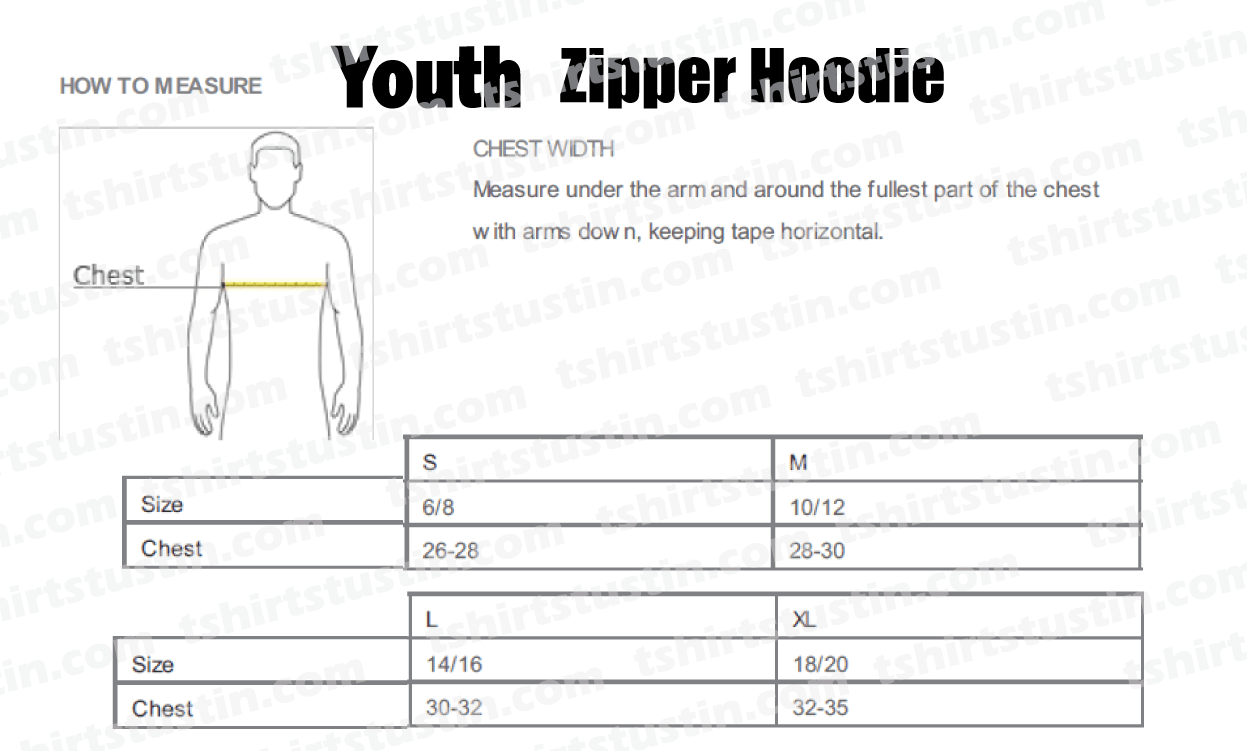 HOW TO MEASURE

Youth Zipper Hoodie

Chest

CHEST WIDTH

Measure under the arm and around the fullest part of the chest with arms down, keeping tape horizontal.

| | S | M |
|---|---|---|
| Size | 6/8 | 10/12 |
| Chest | 26-28 | 28-30 |

| | L | XL |
|---|---|---|
| Size | 14/16 | 18/20 |
| Chest | 30-32 | 32-35 |

tshirtstustin.com